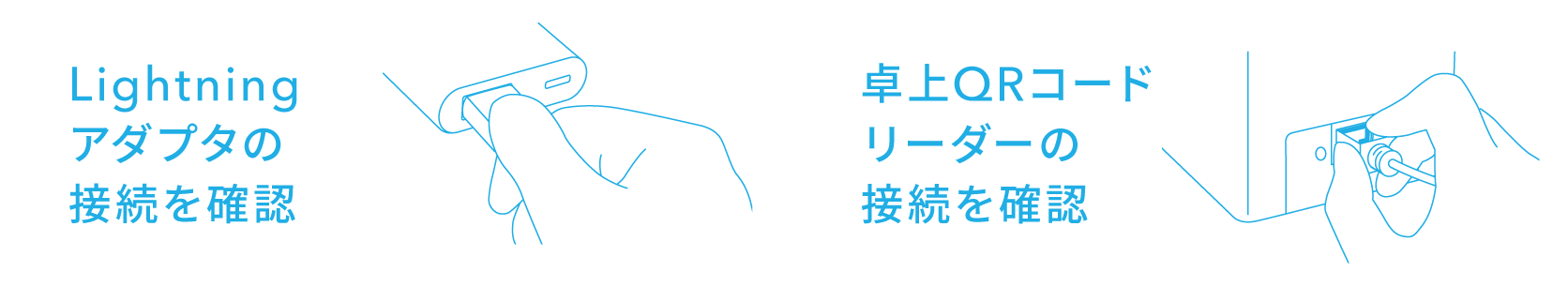 Lightning
アダプタの
接続を確認

卓上QRコード
リーダーの
接続を確認